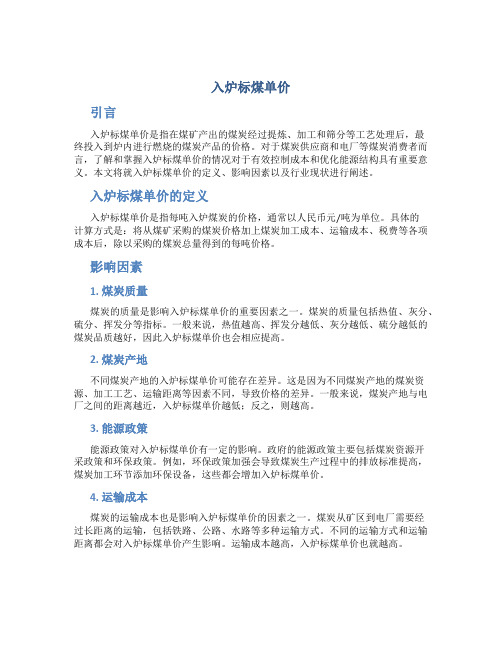 入炉标煤单价

引言

入炉标煤单价是指在煤矿产出的煤炭经过提炼、加工和筛分等工艺处理后，最终投入到炉内进行燃烧的煤炭产品的价格。对于煤炭供应商和电厂等煤炭消费者而言，了解和掌握入炉标煤单价的情况对于有效控制成本和优化能源结构具有重要意义。本文将就入炉标煤单价的定义、影响因素以及行业现状进行阐述。

入炉标煤单价的定义

入炉标煤单价是指每吨入炉煤炭的价格，通常以人民币元/吨为单位。具体的计算方式是：将从煤矿采购的煤炭价格加上煤炭加工成本、运输成本、税费等各项成本后，除以采购的煤炭总量得到的每吨价格。

影响因素

1. 煤炭质量

煤炭的质量是影响入炉标煤单价的重要因素之一。煤炭的质量包括热值、灰分、硫分、挥发分等指标。一般来说，热值越高、挥发分越低、灰分越低、硫分越低的煤炭品质越好，因此入炉标煤单价也会相应提高。

2. 煤炭产地

不同煤炭产地的入炉标煤单价可能存在差异。这是因为不同煤炭产地的煤炭资源、加工工艺、运输距离等因素不同，导致价格的差异。一般来说，煤炭产地与电厂之间的距离越近，入炉标煤单价越低；反之，则越高。

3. 能源政策

能源政策对入炉标煤单价有一定的影响。政府的能源政策主要包括煤炭资源开采政策和环保政策。例如，环保政策加强会导致煤炭生产过程中的排放标准提高，煤炭加工环节添加环保设备，这些都会增加入炉标煤单价。

4. 运输成本

煤炭的运输成本也是影响入炉标煤单价的因素之一。煤炭从矿区到电厂需要经过长距离的运输，包括铁路、公路、水路等多种运输方式。不同的运输方式和运输距离都会对入炉标煤单价产生影响。运输成本越高，入炉标煤单价也就越高。